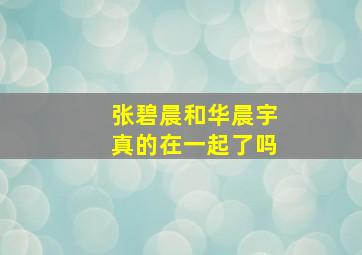 张碧晨和华晨宇
真的在一起了吗